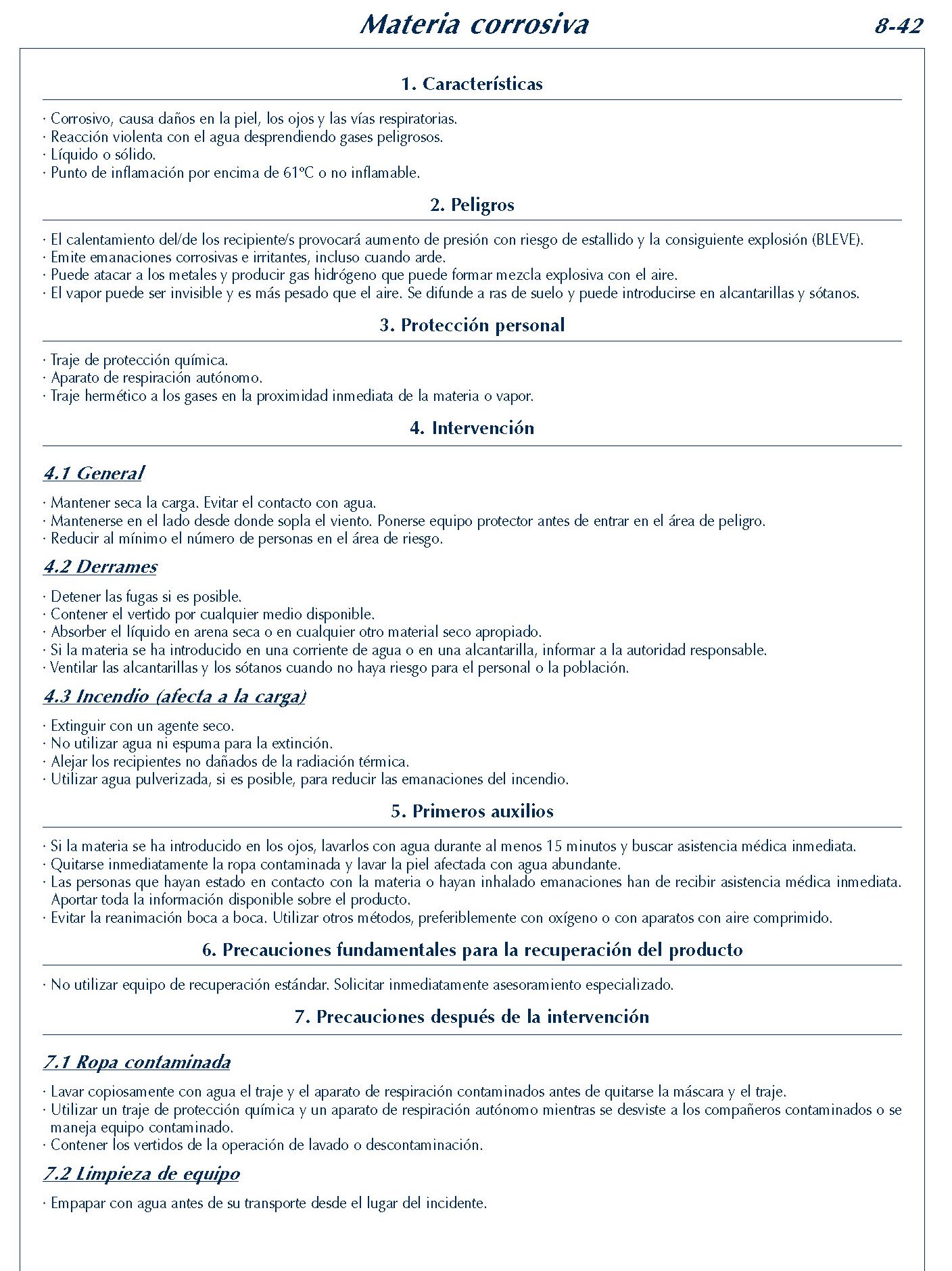 Materia corrosiva 8-42

1. Características

· Corrosivo, causa daños en la piel, los ojos y las vías respiratorias.
· Reacción violenta con el agua desprendiendo gases peligrosos.
· Líquido o sólido.
· Punto de inflamación por encima de 61ºC o no inflamable.

2. Peligros

· El calentamiento del/de los recipiente/s provocará aumento de presión con riesgo de estallido y la consiguiente explosión (BLEVE).
· Emite emanaciones corrosivas e irritantes, incluso cuando arde.
· Puede atacar a los metales y producir gas hidrógeno que puede formar mezcla explosiva con el aire.
· El vapor puede ser invisible y es más pesado que el aire. Se difunde a ras de suelo y puede introducirse en alcantarillas y sótanos.

3. Protección personal

· Traje de protección química.
· Aparato de respiración autónomo.
· Traje hermético a los gases en la proximidad inmediata de la materia o vapor.

4. Intervención

4.1 General

· Mantener seca la carga. Evitar el contacto con agua.
· Mantenerse en el lado desde donde sopla el viento. Ponerse equipo protector antes de entrar en el área de peligro.
· Reducir al mínimo el número de personas en el área de riesgo.

4.2 Derrames

· Detener las fugas si es posible.
· Contener el vertido por cualquier medio disponible.
· Absorber el líquido en arena seca o en cualquier otro material seco apropiado.
· Si la materia se ha introducido en una corriente de agua o en una alcantarilla, informar a la autoridad responsable.
· Ventilar las alcantarillas y los sótanos cuando no haya riesgo para el personal o la población.

4.3 Incendio (afecta a la carga)

· Extinguir con un agente seco.
· No utilizar agua ni espuma para la extinción.
· Alejar los recipientes no dañados de la radiación térmica.
· Utilizar agua pulverizada, si es posible, para reducir las emanaciones del incendio.

5. Primeros auxilios

· Si la materia se ha introducido en los ojos, lavarlos con agua durante al menos 15 minutos y buscar asistencia médica inmediata.
· Quitarse inmediatamente la ropa contaminada y lavar la piel afectada con agua abundante.
· Las personas que hayan estado en contacto con la materia o hayan inhalado emanaciones han de recibir asistencia médica inmediata. Aportar toda la información disponible sobre el producto.
· Evitar la reanimación boca a boca. Utilizar otros métodos, preferiblemente con oxígeno o con aparatos con aire comprimido.

6. Precauciones fundamentales para la recuperación del producto

· No utilizar equipo de recuperación estándar. Solicitar inmediatamente asesoramiento especializado.

7. Precauciones después de la intervención

7.1 Ropa contaminada

· Lavar copiosamente con agua el traje y el aparato de respiración contaminados antes de quitarse la máscara y el traje.
· Utilizar un traje de protección química y un aparato de respiración autónomo mientras se desviste a los compañeros contaminados o se maneja equipo contaminado.
· Contener los vertidos de la operación de lavado o descontaminación.

7.2 Limpieza de equipo

· Empapar con agua antes de su transporte desde el lugar del incidente.